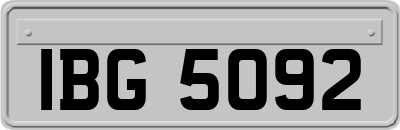 IBG 5092